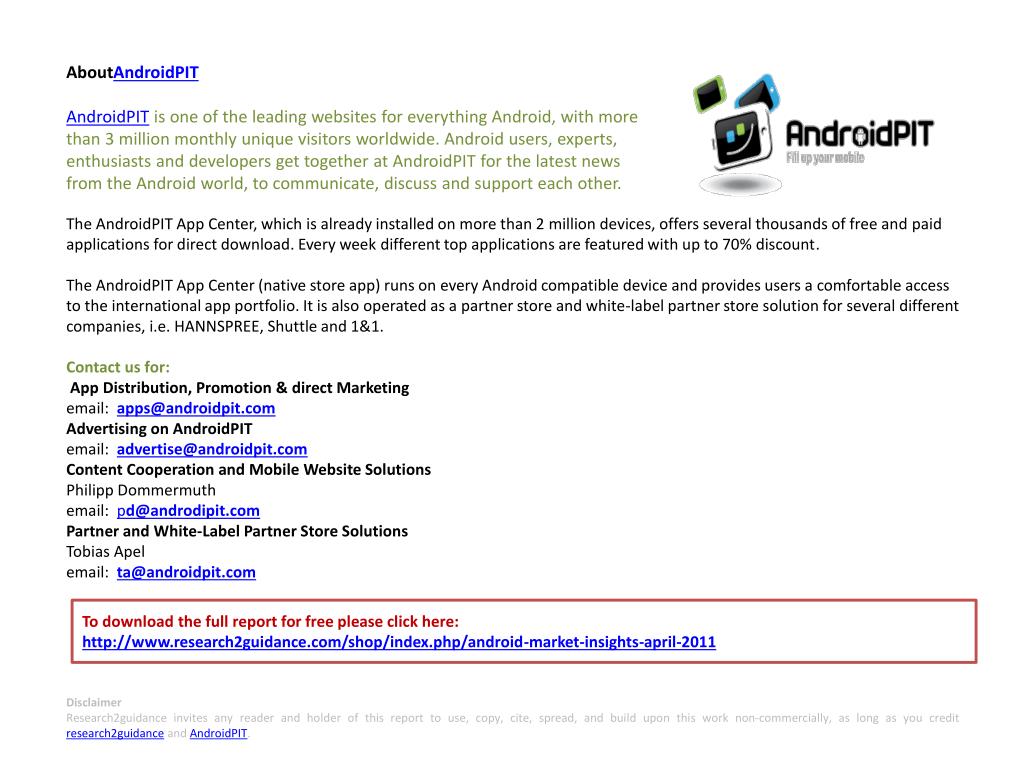 AboutAndroidPIT

AndroidPIT is one of the leading websites for everything Android, with more than 3 million monthly unique visitors worldwide. Android users, experts, enthusiasts and developers get together at AndroidPIT for the latest news from the Android world, to communicate, discuss and support each other.

AndroidPIT
Fill up your mobile

The AndroidPIT App Center, which is already installed on more than 2 million devices, offers several thousands of free and paid applications for direct download. Every week different top applications are featured with up to 70% discount.

The AndroidPIT App Center (native store app) runs on every Android compatible device and provides users a comfortable access to the international app portfolio. It is also operated as a partner store and white-label partner store solution for several different companies, i.e. HANNSPREE, Shuttle and 1&1.

Contact us for:
App Distribution, Promotion & direct Marketing
email: apps@androidpit.com
Advertising on AndroidPIT
email: advertise@androidpit.com
Content Cooperation and Mobile Website Solutions
Philipp Dommermuth
email: pd@androdipit.com
Partner and White-Label Partner Store Solutions
Tobias Apel
email: ta@androidpit.com

To download the full report for free please click here:
http://www.research2guidance.com/shop/index.php/android-market-insights-april-2011

Disclaimer
Research2guidance invites any reader and holder of this report to use, copy, cite, spread, and build upon this work non-commercially, as long as you credit research2guidance and AndroidPIT